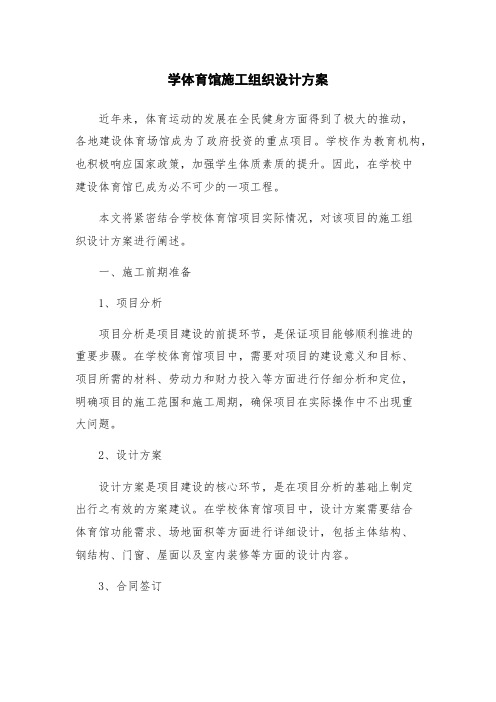 学体育馆施工组织设计方案

近年来，体育运动的发展在全民健身方面得到了极大的推动，各地建设体育场馆成为了政府投资的重点项目。学校作为教育机构，也积极响应国家政策，加强学生体质素质的提升。因此，在学校中建设体育馆已成为必不可少的一项工程。

本文将紧密结合学校体育馆项目实际情况，对该项目的施工组织设计方案进行阐述。

一、施工前期准备

1、项目分析

项目分析是项目建设的前提环节，是保证项目能够顺利推进的重要步骤。在学校体育馆项目中，需要对项目的建设意义和目标、项目所需的材料、劳动力和财力投入等方面进行仔细分析和定位，明确项目的施工范围和施工周期，确保项目在实际操作中不出现重大问题。

2、设计方案

设计方案是项目建设的核心环节，是在项目分析的基础上制定出行之有效的方案建议。在学校体育馆项目中，设计方案需要结合体育馆功能需求、场地面积等方面进行详细设计，包括主体结构、钢结构、门窗、屋面以及室内装修等方面的设计内容。

3、合同签订